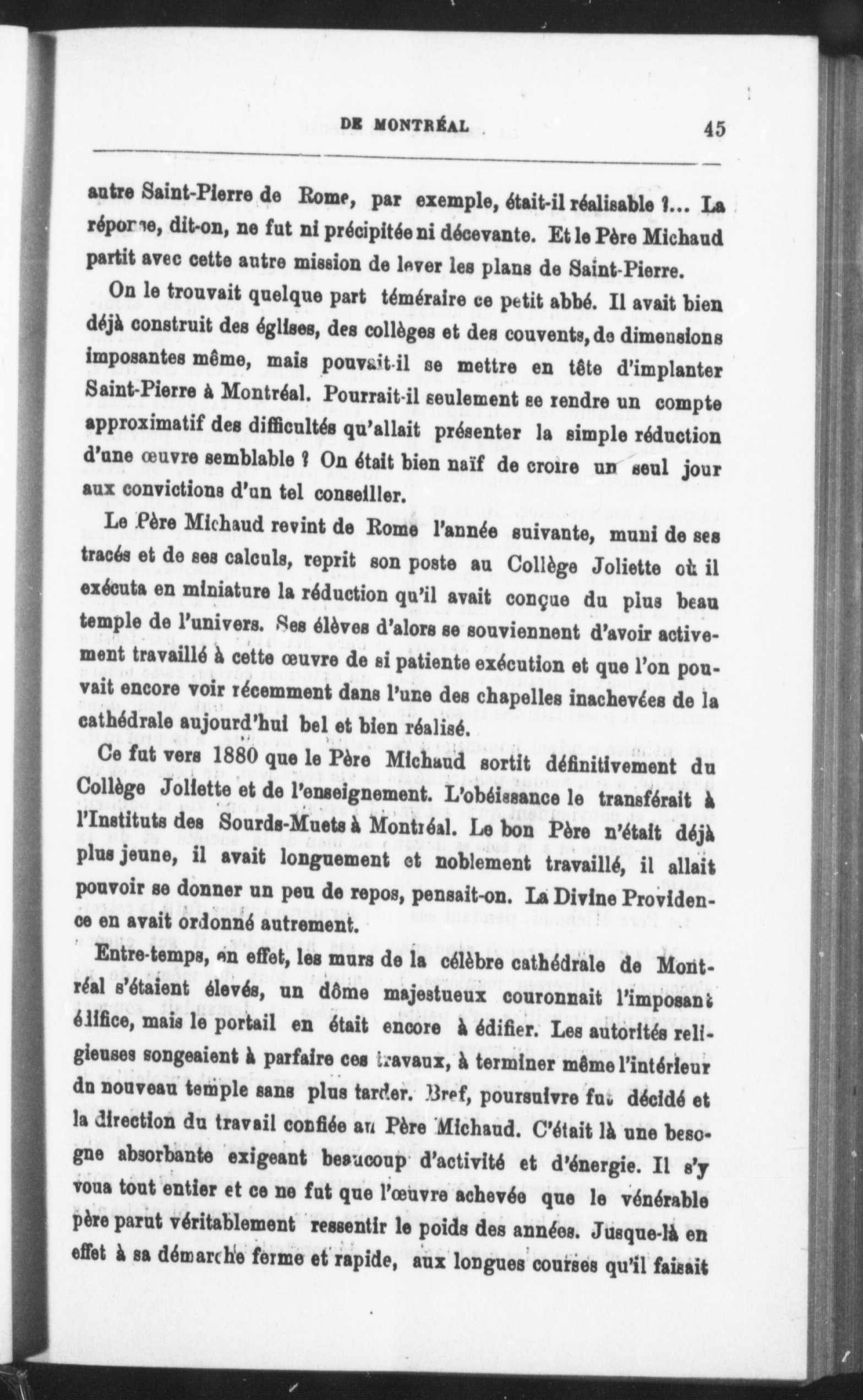 DE MONTRÉAL 45

autre Saint-Pierre de Rome, par exemple, était-il réalisable ?... La réponse, dit-on, ne fut ni précipitée ni décevante. Et le Père Michaud partit avec cette autre mission de lever les plans de Saint-Pierre.

On le trouvait quelque part téméraire ce petit abbé. Il avait bien déjà construit des églises, des collèges et des couvents, de dimensions imposantes même, mais pouvait-il se mettre en tête d'implanter Saint-Pierre à Montréal. Pourrait-il seulement se rendre un compte approximatif des difficultés qu'allait présenter la simple réduction d'une œuvre semblable ? On était bien naïf de croire un seul jour aux convictions d'un tel conseiller.

Le Père Michaud revint de Rome l'année suivante, muni de ses tracés et de ses calculs, reprit son poste au Collège Joliette où il exécuta en miniature la réduction qu'il avait conçue du plus beau temple de l'univers. Ses élèves d'alors se souviennent d'avoir activement travaillé à cette œuvre de si patiente exécution et que l'on pouvait encore voir récemment dans l'une des chapelles inachevées de la cathédrale aujourd'hui bel et bien réalisé.

Ce fut vers 1880 que le Père Michaud sortit définitivement du Collège Joliette et de l'enseignement. L'obéissance le transférait à l'Instituts des Sourds-Muets à Montréal. Le bon Père n'était déjà plus jeune, il avait longuement et noblement travaillé, il allait pouvoir se donner un peu de repos, pensait-on. La Divine Providence en avait ordonné autrement.

Entre-temps, en effet, les murs de la célèbre cathédrale de Montréal s'étaient élevés, un dôme majestueux couronnait l'imposant édifice, mais le portail en était encore à édifier. Les autorités religieuses songeaient à parfaire ces travaux, à terminer même l'intérieur du nouveau temple sans plus tarder. Bref, poursuivre fut décidé et la direction du travail confiée au Père Michaud. C'était là une besogne absorbante exigeant beaucoup d'activité et d'énergie. Il s'y voua tout entier et ce ne fut que l'œuvre achevée que le vénérable père parut véritablement ressentir le poids des années. Jusque-là en effet à sa démarche ferme et rapide, aux longues courses qu'il faisait